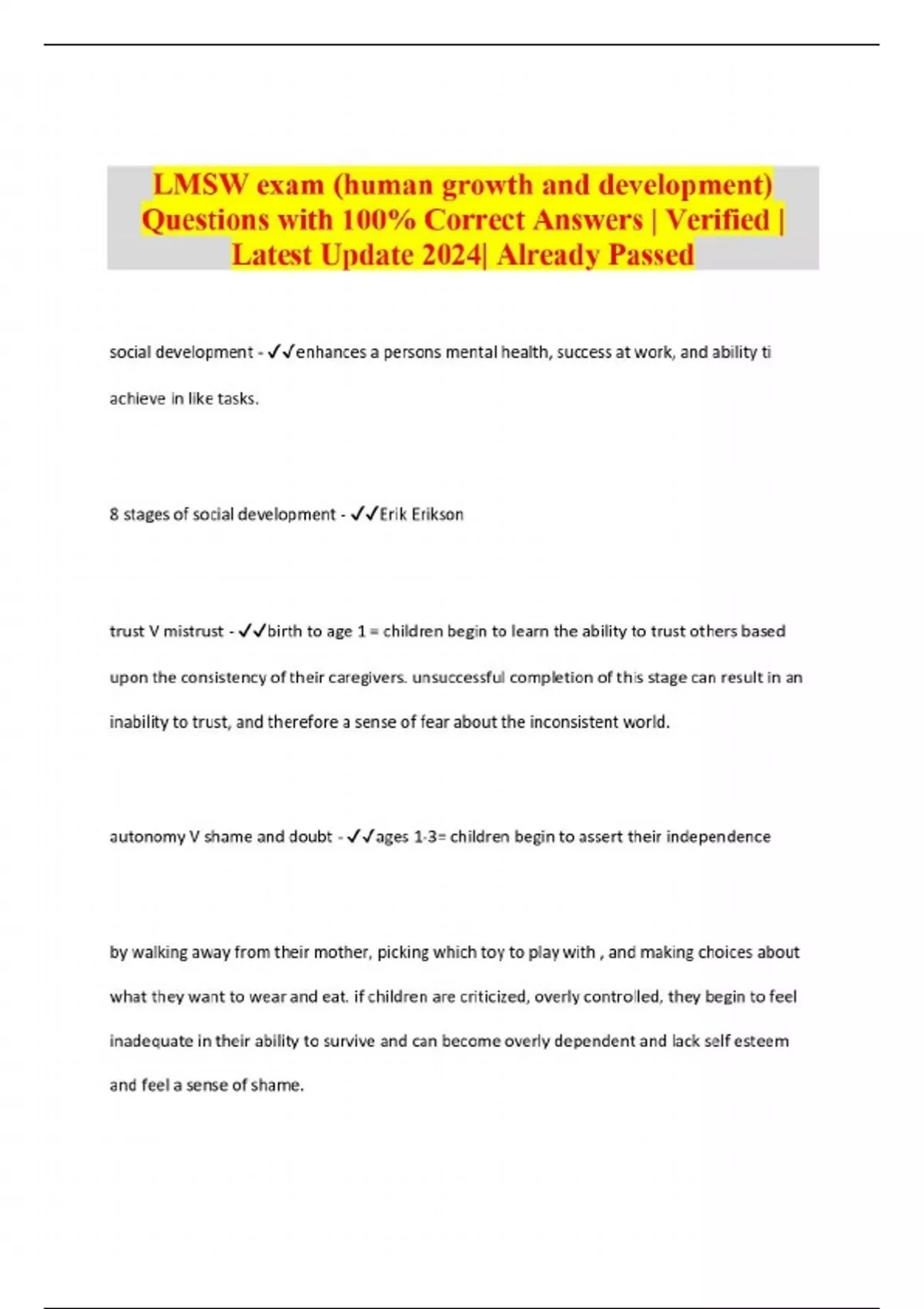 LMSW exam (human growth and development) Questions with 100% Correct Answers | Verified | Latest Update 2024| Already Passed

social development - ✓✓enhances a persons mental health, success at work, and ability ti achieve in like tasks.

8 stages of social development - ✓✓Erik Erikson

trust V mistrust - ✓✓birth to age 1 = children begin to learn the ability to trust others based upon the consistency of their caregivers. unsuccessful completion of this stage can result in an inability to trust, and therefore a sense of fear about the inconsistent world.

autonomy V shame and doubt - ✓✓ages 1-3= children begin to assert their independence

by walking away from their mother, picking which toy to play with , and making choices about what they want to wear and eat. if children are criticized, overly controlled, they begin to feel inadequate in their ability to survive and can become overly dependent and lack self esteem and feel a sense of shame.